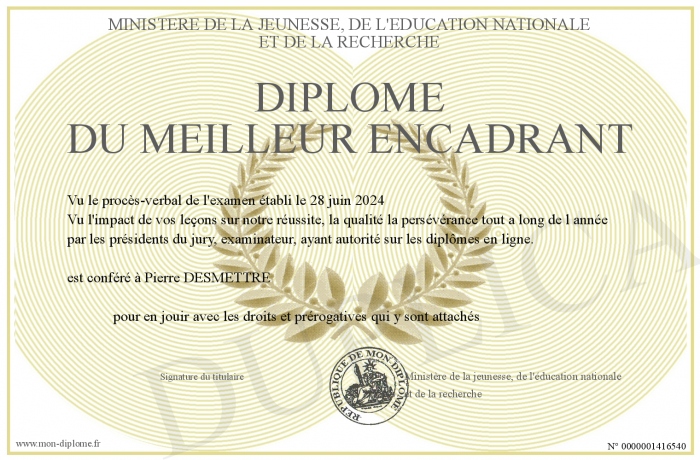 MINISTERE DE LA JEUNESSE, DE L'EDUCATION NATIONALE
ET DE LA RECHERCHE

DIPLOME
DU MEILLEUR ENCADRANT

Vu le procès-verbal de l'examen établi le 28 juin 2024
Vu l'impact de vos leçons sur notre réussite, la qualité la persévérance tout a long de l année
par les présidents du jury, examinateur, ayant autorité sur les diplômes en ligne.

est conféré à Pierre DESMETTRE

pour en jouir avec les droits et prérogatives qui y sont attachés

Signature du titulaire

REPUBLIQUE DE MON DIPLOME

Ministère de la jeunesse, de l'éducation nationale
et de la recherche

DUPLICATA

www.mon-diplome.fr

N° 0000001416540